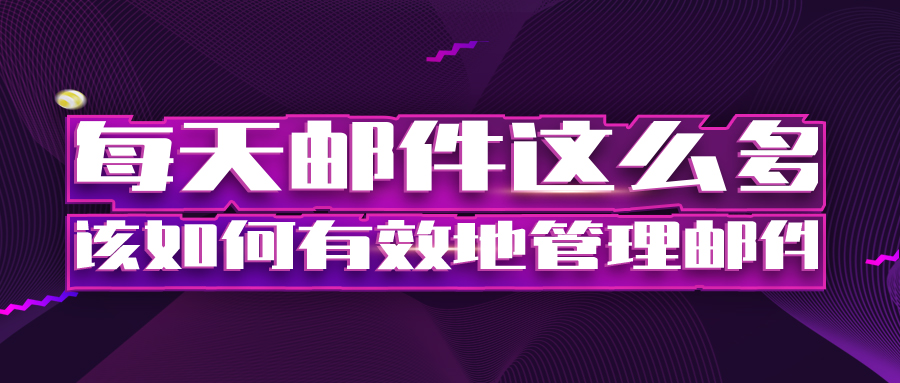 每天邮件这么多
该如何有效地管理邮件